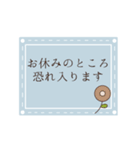 お休みのところ
恐れ入ります